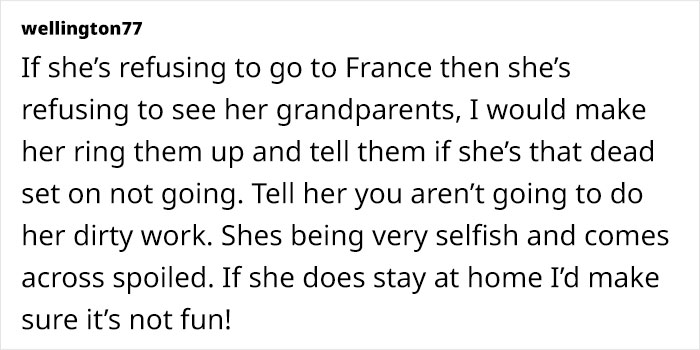 wellington77

If she’s refusing to go to France then she’s refusing to see her grandparents, I would make her ring them up and tell them if she’s that dead set on not going. Tell her you aren’t going to do her dirty work. Shes being very selfish and comes across spoiled. If she does stay at home I’d make sure it’s not fun!